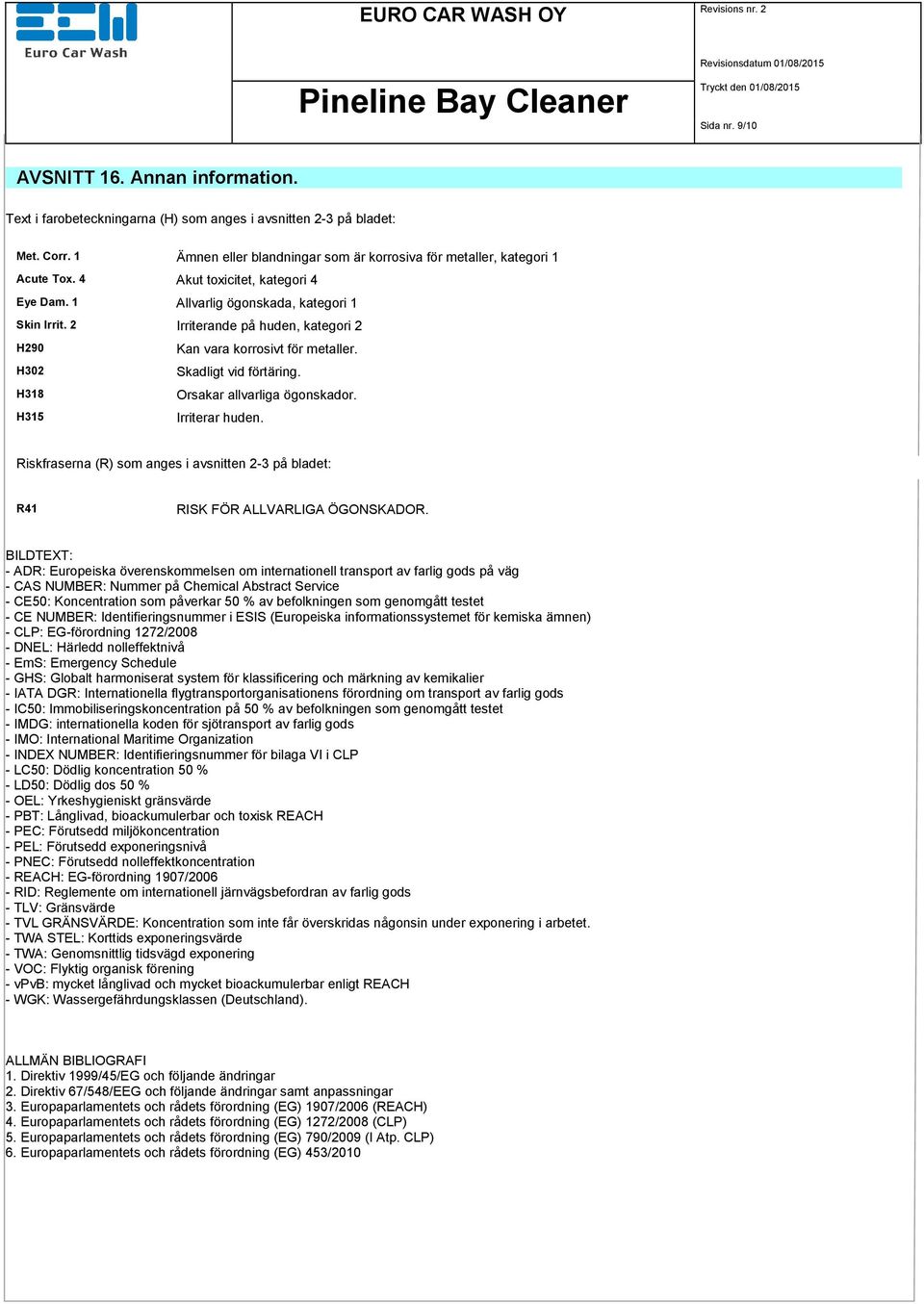 Euro Car Wash

EURO CAR WASH OY

Pineline Bay Cleaner

Revisions nr. 2

Revisionsdatum 01/08/2015

Tryckt den 01/08/2015

Sida nr. 9/10

AVSNITT 16. Annan information.

Text i farobeteckningarna (H) som anges i avsnitten 2-3 på bladet:

| | |
|---|---|
| Met. Corr. 1 | Ämnen eller blandningar som är korrosiva för metaller, kategori 1 |
| Acute Tox. 4 | Akut toxicitet, kategori 4 |
| Eye Dam. 1 | Allvarlig ögonskada, kategori 1 |
| Skin Irrit. 2 | Irriterande på huden, kategori 2 |
| H290 | Kan vara korrosivt för metaller. |
| H302 | Skadligt vid förtäring. |
| H318 | Orsakar allvarliga ögonskador. |
| H315 | Irriterar huden. |

Riskfraserna (R) som anges i avsnitten 2-3 på bladet:

| | |
|---|---|
| R41 | RISK FÖR ALLVARLIGA ÖGONSKADOR. |

BILDTEXT:
- ADR: Europeiska överenskommelsen om internationell transport av farlig gods på väg
- CAS NUMBER: Nummer på Chemical Abstract Service
- CE50: Koncentration som påverkar 50 % av befolkningen som genomgått testet
- CE NUMBER: Identifieringsnummer i ESIS (Europeiska informationssystemet för kemiska ämnen)
- CLP: EG-förordning 1272/2008
- DNEL: Härledd nolleffektnivå
- EmS: Emergency Schedule
- GHS: Globalt harmoniserat system för klassificering och märkning av kemikalier
- IATA DGR: Internationella flygtransportorganisationens förordning om transport av farlig gods
- IC50: Immobiliseringskoncentration på 50 % av befolkningen som genomgått testet
- IMDG: internationella koden för sjötransport av farlig gods
- IMO: International Maritime Organization
- INDEX NUMBER: Identifieringsnummer för bilaga VI i CLP
- LC50: Dödlig koncentration 50 %
- LD50: Dödlig dos 50 %
- OEL: Yrkeshygieniskt gränsvärde
- PBT: Långlivad, bioackumulerbar och toxisk REACH
- PEC: Förutsedd miljökoncentration
- PEL: Förutsedd exponeringsnivå
- PNEC: Förutsedd nolleffektkoncentration
- REACH: EG-förordning 1907/2006
- RID: Reglemente om internationell järnvägsbefordran av farlig gods
- TLV: Gränsvärde
- TVL GRÄNSVÄRDE: Koncentration som inte får överskridas någonsin under exponering i arbetet.
- TWA STEL: Korttids exponeringsvärde
- TWA: Genomsnittlig tidsvägd exponering
- VOC: Flyktig organisk förening
- vPvB: mycket långlivad och mycket bioackumulerbar enligt REACH
- WGK: Wassergefährdungsklassen (Deutschland).

ALLMÄN BIBLIOGRAFI
1. Direktiv 1999/45/EG och följande ändringar
2. Direktiv 67/548/EEG och följande ändringar samt anpassningar
3. Europaparlamentets och rådets förordning (EG) 1907/2006 (REACH)
4. Europaparlamentets och rådets förordning (EG) 1272/2008 (CLP)
5. Europaparlamentets och rådets förordning (EG) 790/2009 (I Atp. CLP)
6. Europaparlamentets och rådets förordning (EG) 453/2010